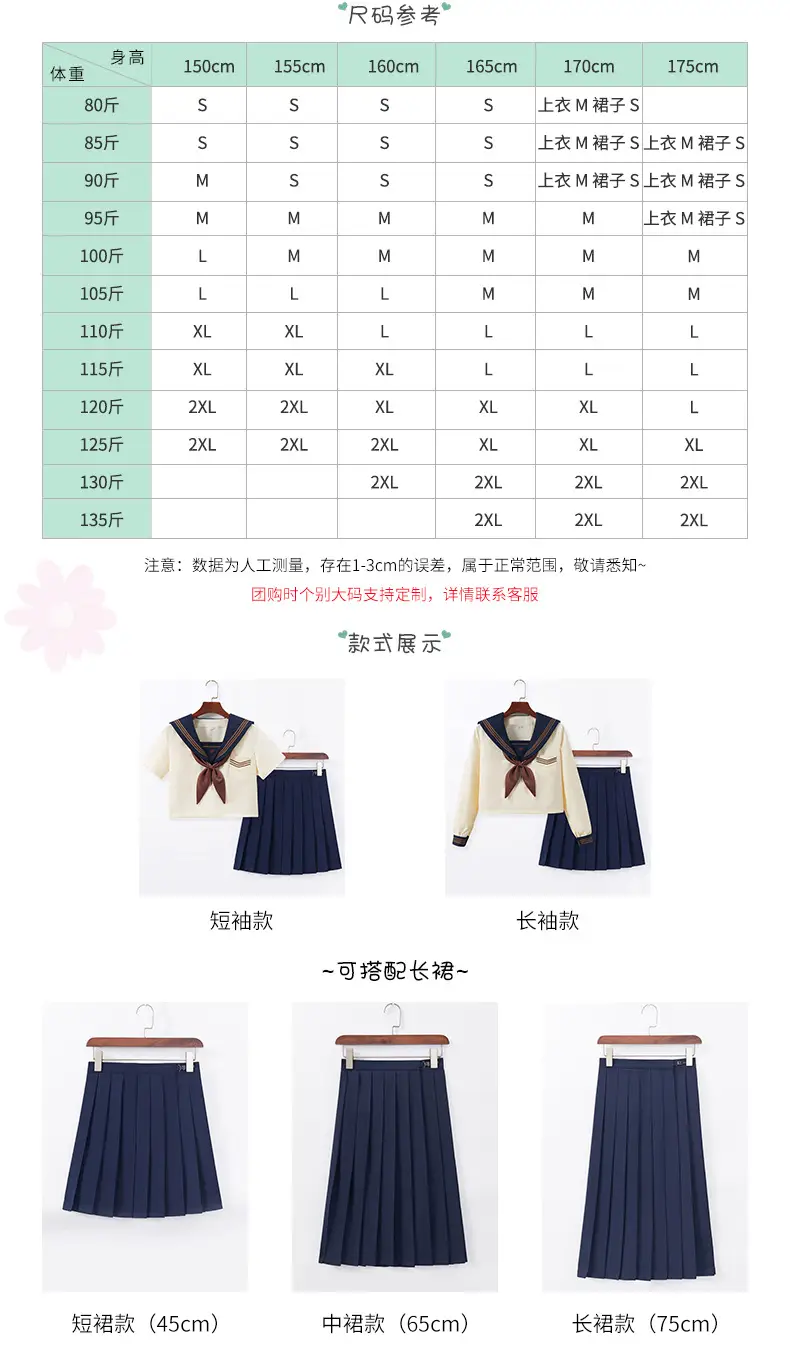 尺码参考

| 身高 体重 | 150cm | 155cm | 160cm | 165cm | 170cm | 175cm |
|---|---|---|---|---|---|---|
| 80斤 | S | S | S | S | 上衣 M 裙子 S | |
| 85斤 | S | S | S | S | 上衣 M 裙子 S | 上衣 M 裙子 S |
| 90斤 | M | S | S | S | 上衣 M 裙子 S | 上衣 M 裙子 S |
| 95斤 | M | M | M | M | M | 上衣 M 裙子 S |
| 100斤 | L | M | M | M | M | M |
| 105斤 | L | L | L | M | M | M |
| 110斤 | XL | XL | L | L | L | L |
| 115斤 | XL | XL | XL | L | L | L |
| 120斤 | 2XL | 2XL | XL | XL | XL | L |
| 125斤 | 2XL | 2XL | 2XL | XL | XL | XL |
| 130斤 | | | 2XL | 2XL | 2XL | 2XL |
| 135斤 | | | | 2XL | 2XL | 2XL |

注意：数据为人工测量，存在1-3cm的误差，属于正常范围，敬请悉知~

团购时个别大码支持定制，详情联系客服

款式展示

短袖款

长袖款

~可搭配长裙~

短裙款（45cm）

中裙款（65cm）

长裙款（75cm）